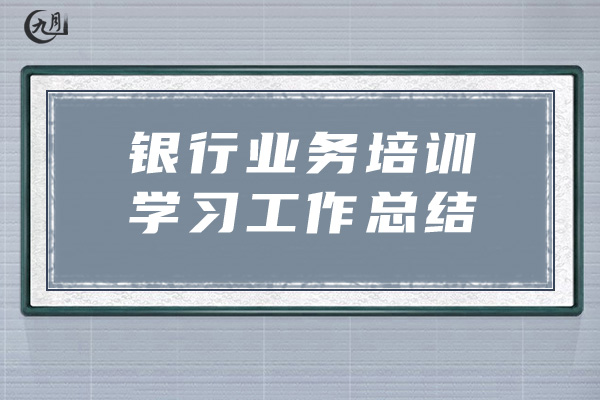 九月

银行业务培训
学习工作总结